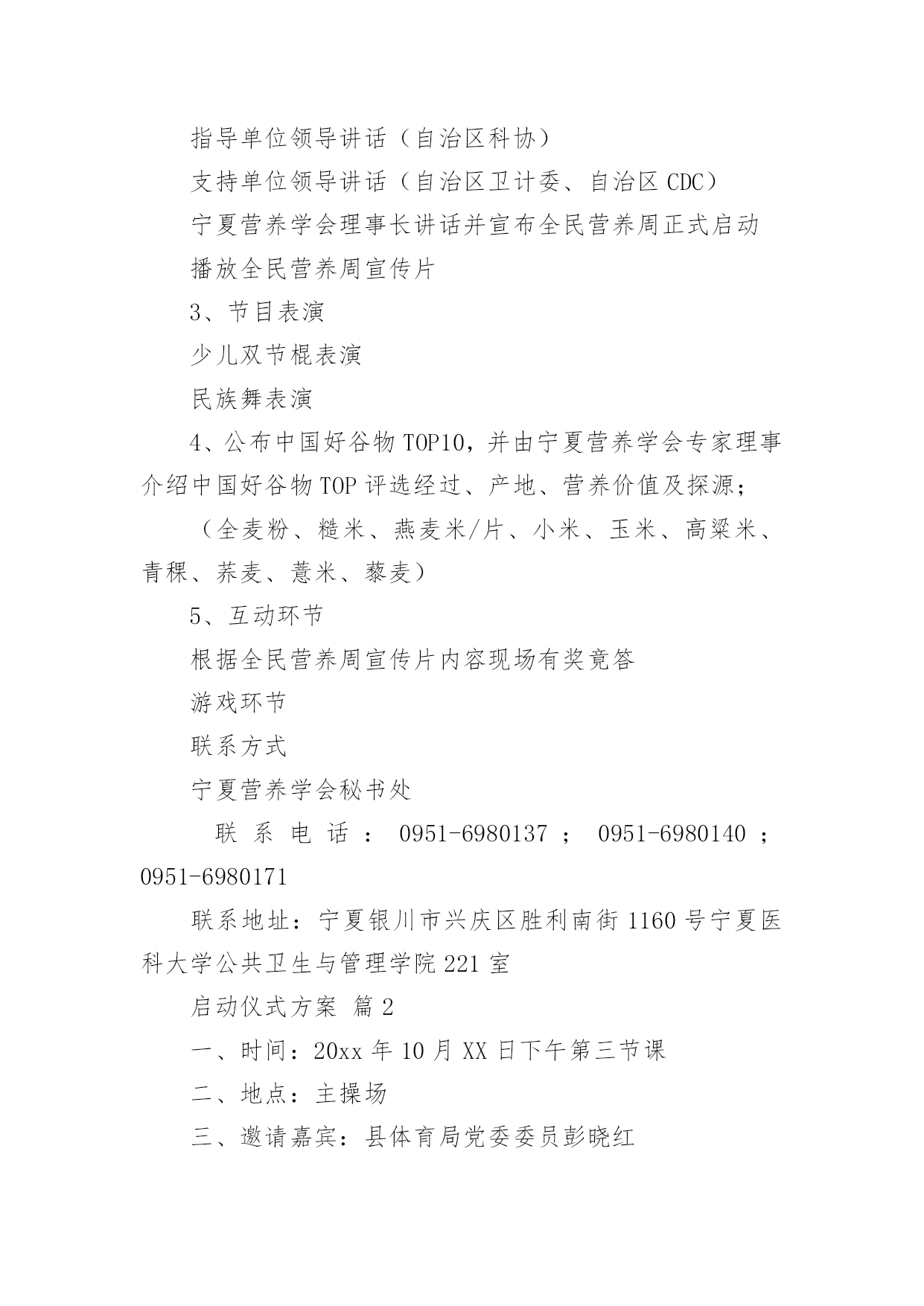 指导单位领导讲话（自治区科协）

支持单位领导讲话（自治区卫计委、自治区 CDC）

宁夏营养学会理事长讲话并宣布全民营养周正式启动

播放全民营养周宣传片

3、节目表演

少儿双节棍表演

民族舞表演

4、公布中国好谷物 TOP10，并由宁夏营养学会专家理事介绍中国好谷物 TOP 评选经过、产地、营养价值及探源；

（全麦粉、糙米、燕麦米/片、小米、玉米、高粱米、青稞、荞麦、薏米、藜麦）

5、互动环节

根据全民营养周宣传片内容现场有奖竞答

游戏环节

联系方式

宁夏营养学会秘书处

联系电话：0951-6980137；0951-6980140；0951-6980171

联系地址：宁夏银川市兴庆区胜利南街 1160 号宁夏医科大学公共卫生与管理学院 221 室

启动仪式方案 篇 2

一、时间：20xx 年 10 月 XX 日下午第三节课

二、地点：主操场

三、邀请嘉宾：县体育局党委委员彭晓红